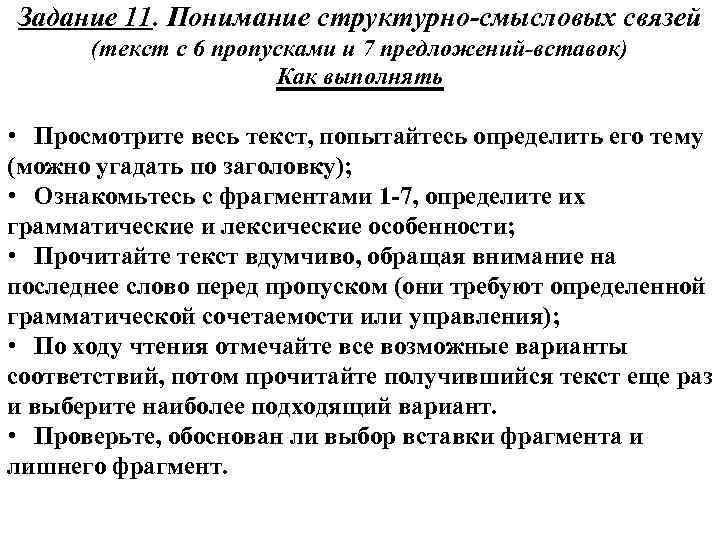 Задание 11. Понимание структурно-смысловых связей
(текст с 6 пропусками и 7 предложений-вставок)
Как выполнять

• Просмотрите весь текст, попытайтесь определить его тему (можно угадать по заголовку);
• Ознакомьтесь с фрагментами 1-7, определите их грамматические и лексические особенности;
• Прочитайте текст вдумчиво, обращая внимание на последнее слово перед пропуском (они требуют определенной грамматической сочетаемости или управления);
• По ходу чтения отмечайте все возможные варианты соответствий, потом прочитайте получившийся текст еще раз и выберите наиболее подходящий вариант.
• Проверьте, обоснован ли выбор вставки фрагмента и лишнего фрагмент.